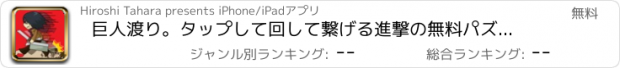 Hiroshi Tahara presents iPhone/iPadアプリ

無料

巨人渡り。タップして回して繋げる進撃の無料パズ...

ジャンル別ランキング: --

総合ランキング: --